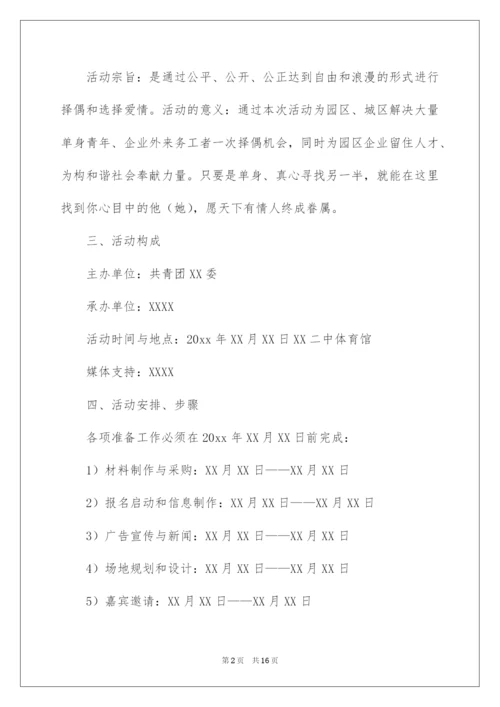 活动宗旨：是通过公平、公开、公正达到自由和浪漫的形式进行择偶和选择爱情。活动的意义：通过本次活动为园区、城区解决大量单身青年、企业外来务工者一次择偶机会，同时为园区企业留住人才、为构和谐社会奉献力量。只要是单身、真心寻找另一半，就能在这里找到你心目中的他（她），愿天下有情人终成眷属。

三、活动构成

主办单位：共青团XX委

承办单位：XXXX

活动时间与地点：20xx年XX月XX日XX二中体育馆

媒体支持：XXXX

四、活动安排、步骤

各项准备工作必须在20xx年XX月XX日前完成：

1）材料制作与采购：XX月XX日——XX月XX日

2）报名启动和信息制作：XX月XX日——XX月XX日

3）广告宣传与新闻：XX月XX日——XX月XX日

4）场地规划和设计：XX月XX日——XX月XX日

5）嘉宾邀请：XX月XX日——XX月XX日

第2页 共16页